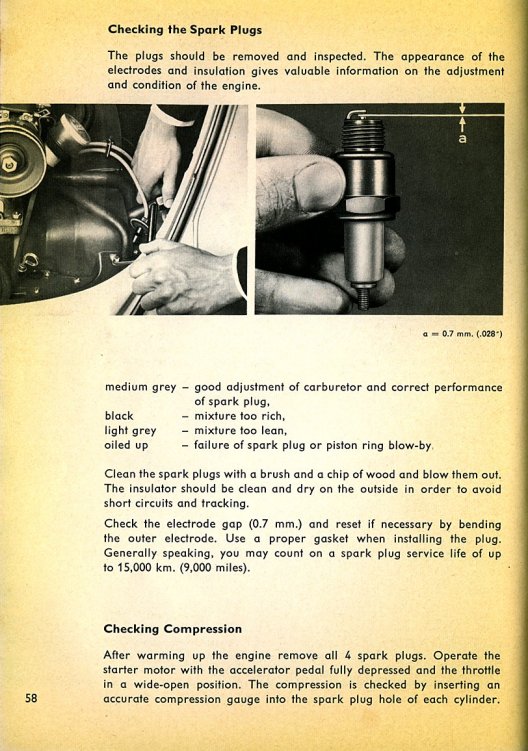 Checking the Spark Plugs

The plugs should be removed and inspected. The appearance of the electrodes and insulation gives valuable information on the adjustment and condition of the engine.

a

a = 0.7 mm. (.028")

medium grey – good adjustment of carburetor and correct performance of spark plug,
black – mixture too rich,
light grey – mixture too lean,
oiled up – failure of spark plug or piston ring blow-by.

Clean the spark plugs with a brush and a chip of wood and blow them out. The insulator should be clean and dry on the outside in order to avoid short circuits and tracking.

Check the electrode gap (0.7 mm.) and reset if necessary by bending the outer electrode. Use a proper gasket when installing the plug. Generally speaking, you may count on a spark plug service life of up to 15,000 km. (9,000 miles).

Checking Compression

After warming up the engine remove all 4 spark plugs. Operate the starter motor with the accelerator pedal fully depressed and the throttle in a wide-open position. The compression is checked by inserting an accurate compression gauge into the spark plug hole of each cylinder.

58